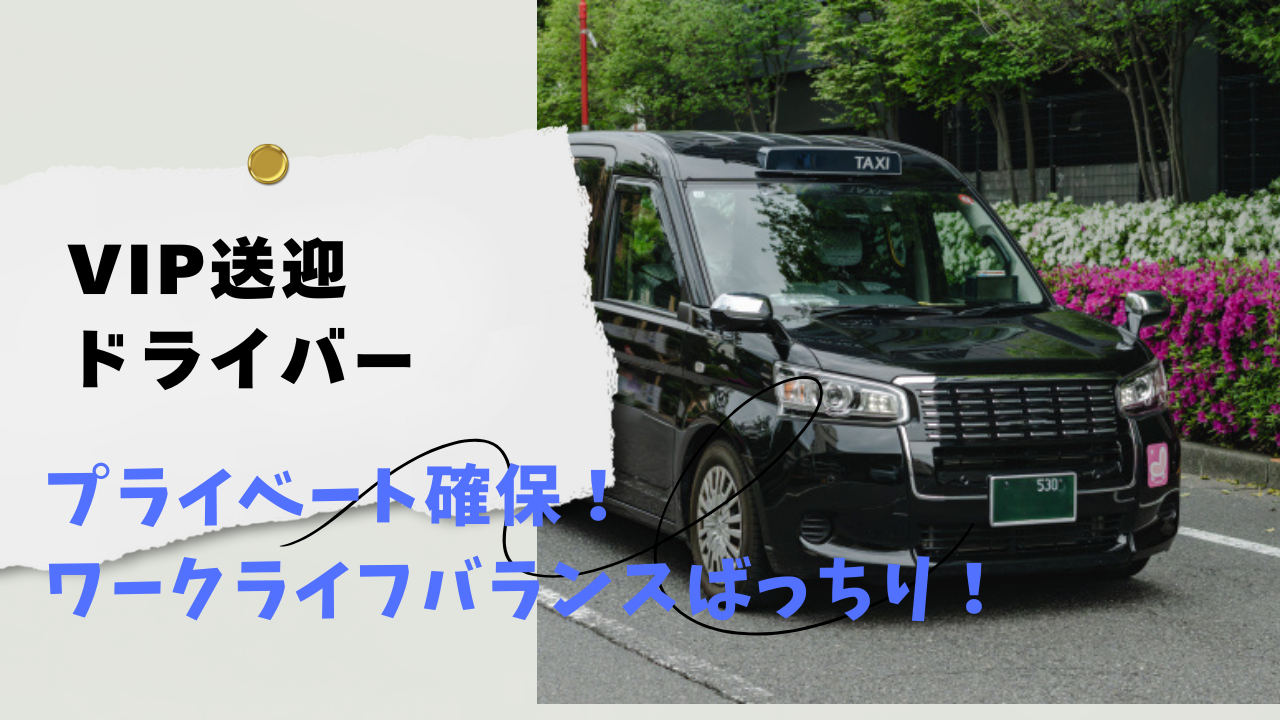 VIP送迎
ドライバー

プライベート確保！
ワークライフバランスばっちり！

TAXI

530